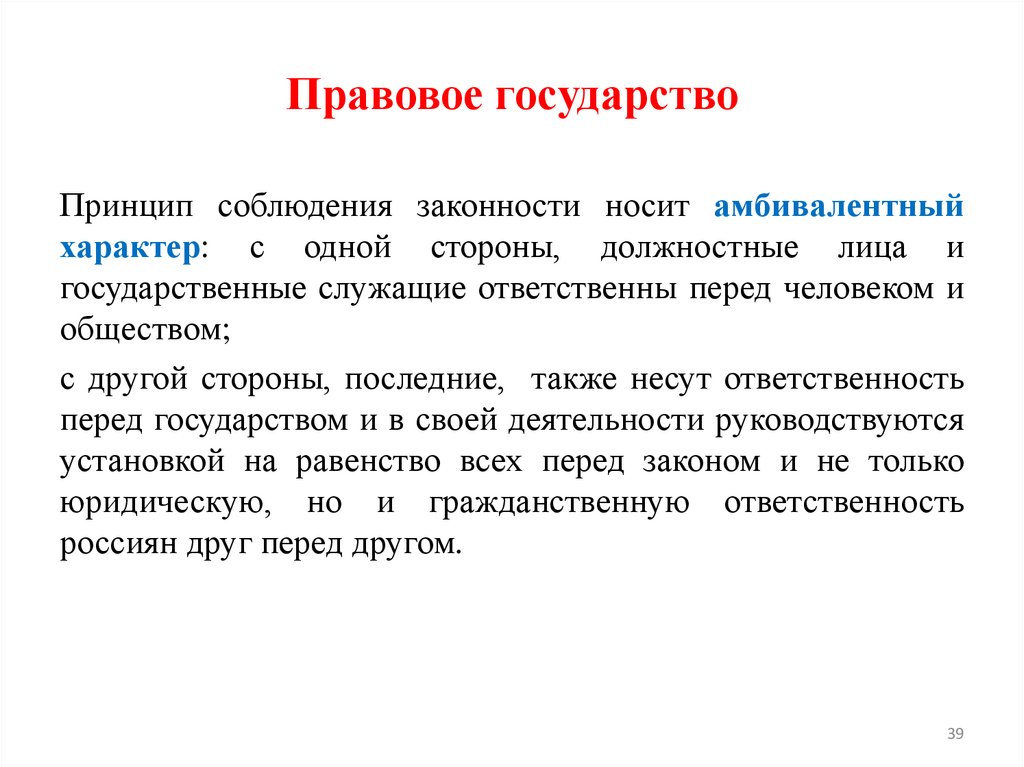 Правовое государство

Принцип соблюдения законности носит амбивалентный характер: с одной стороны, должностные лица и государственные служащие ответственны перед человеком и обществом;

с другой стороны, последние, также несут ответственность перед государством и в своей деятельности руководствуются установкой на равенство всех перед законом и не только юридическую, но и гражданственную ответственность россиян друг перед другом.

39